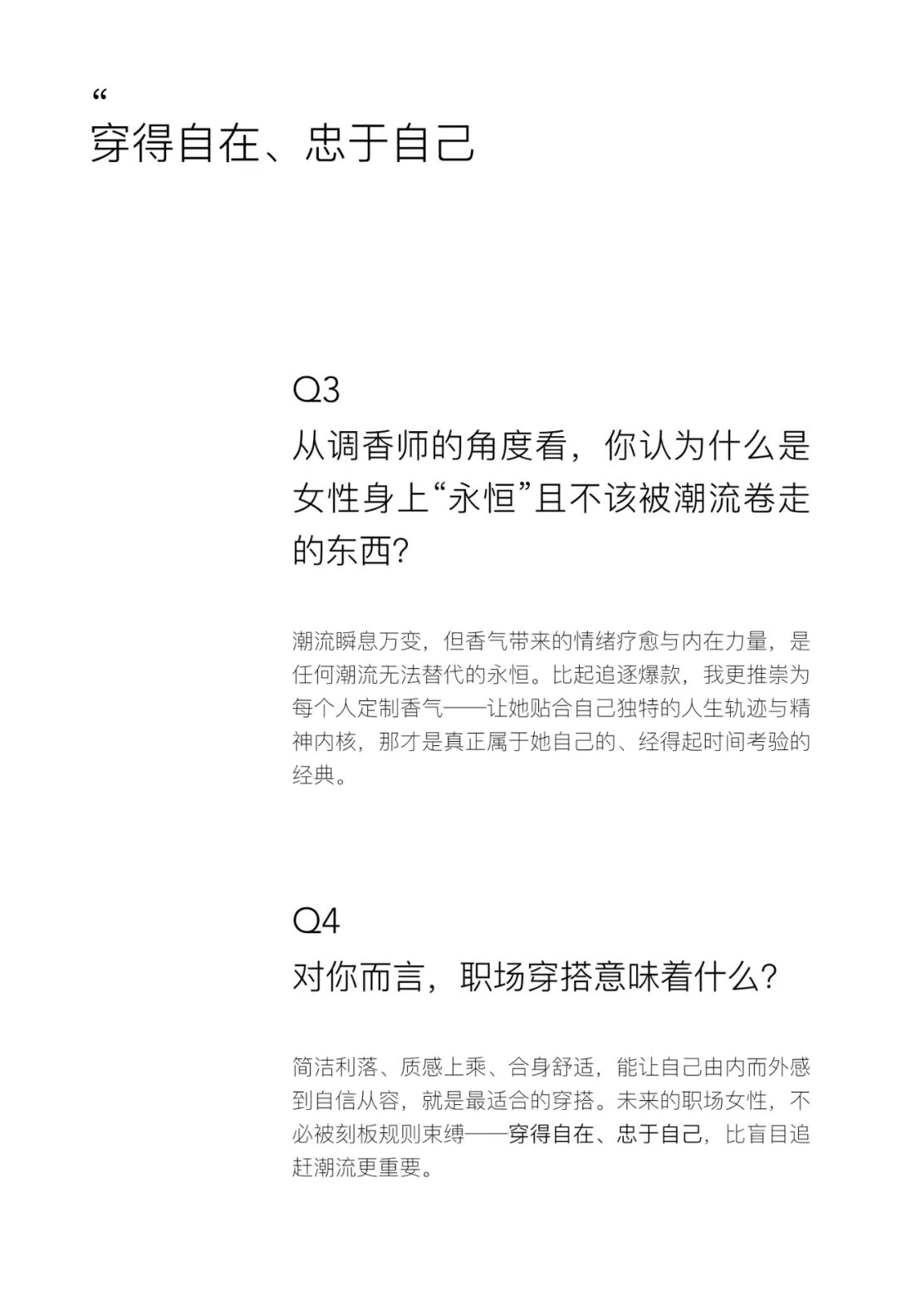 “
穿得自在、忠于自己

Q3
从调香师的角度看，你认为什么是女性身上“永恒”且不该被潮流卷走的东西?

潮流瞬息万变，但香气带来的情绪疗愈与内在力量，是任何潮流无法替代的永恒。比起追逐爆款，我更推崇为每个人定制香气——让她贴合自己独特的人生轨迹与精神内核，那才是真正属于她自己的、经得起时间考验的经典。

Q4
对你而言，职场穿搭意味着什么?

简洁利落、质感上乘、合身舒适，能让自己由内而外感到自信从容，就是最适合的穿搭。未来的职场女性，不必被刻板规则束缚——穿得自在、忠于自己，比盲目追赶潮流更重要。